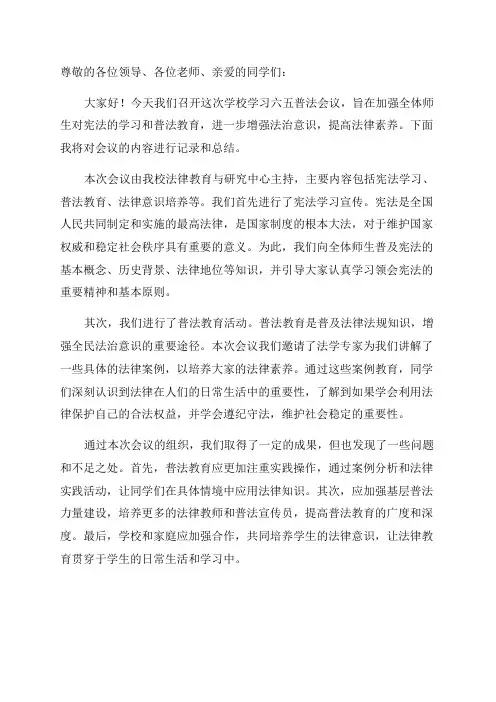 尊敬的各位领导、各位老师、亲爱的同学们：

大家好！今天我们召开这次学校学习六五普法会议，旨在加强全体师生对宪法的学习和普法教育，进一步增强法治意识，提高法律素养。下面我将对会议的内容进行记录和总结。

本次会议由我校法律教育与研究中心主持，主要内容包括宪法学习、普法教育、法律意识培养等。我们首先进行了宪法学习宣传。宪法是全国人民共同制定和实施的最高法律，是国家制度的根本大法，对于维护国家权威和稳定社会秩序具有重要的意义。为此，我们向全体师生普及宪法的基本概念、历史背景、法律地位等知识，并引导大家认真学习领会宪法的重要精神和基本原则。

其次，我们进行了普法教育活动。普法教育是普及法律法规知识，增强全民法治意识的重要途径。本次会议我们邀请了法学专家为我们讲解了一些具体的法律案例，以培养大家的法律素养。通过这些案例教育，同学们深刻认识到法律在人们的日常生活中的重要性，了解到如果学会利用法律保护自己的合法权益，并学会遵纪守法，维护社会稳定的重要性。

通过本次会议的组织，我们取得了一定的成果，但也发现了一些问题和不足之处。首先，普法教育应更加注重实践操作，通过案例分析和法律实践活动，让同学们在具体情境中应用法律知识。其次，应加强基层普法力量建设，培养更多的法律教师和普法宣传员，提高普法教育的广度和深度。最后，学校和家庭应加强合作，共同培养学生的法律意识，让法律教育贯穿于学生的日常生活和学习中。